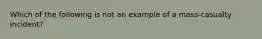 Which of the following is not an example of a mass-casualty incident?